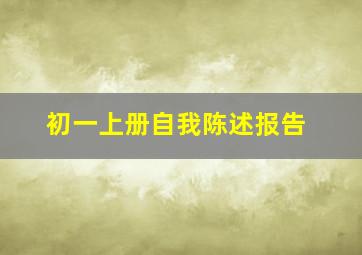 初一上册自我陈述报告